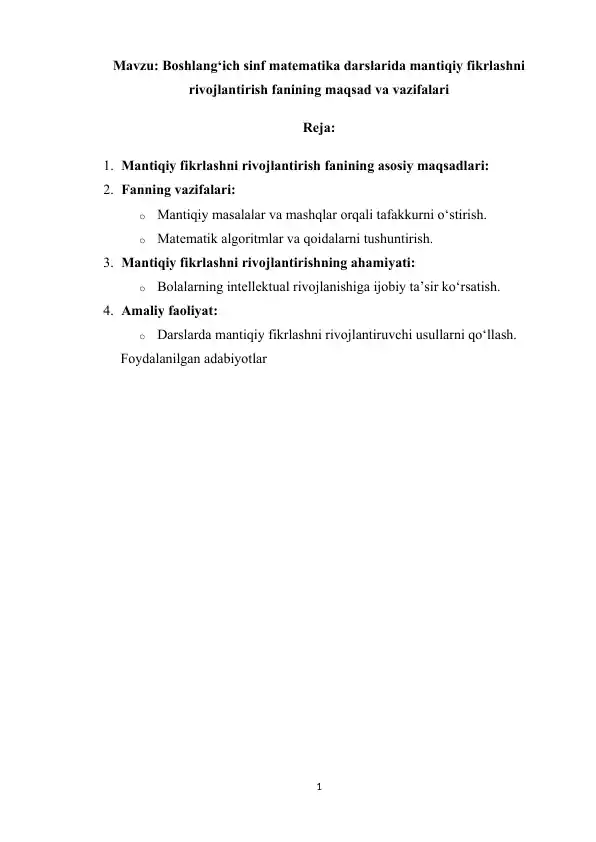 Mavzu: Boshlang‘ich sinf matematika darslarida mantiqiy fikrlashni rivojlantirish fanining maqsad va vazifalari

Reja:

1. Mantiqiy fikrlashni rivojlantirish fanining asosiy maqsadlari:
2. Fanning vazifalari:
   o Mantiqiy masalalar va mashqlar orqali tafakkurni o‘stirish.
   o Matematik algoritmlar va qoidalarni tushuntirish.
3. Mantiqiy fikrlashni rivojlantirishning ahamiyati:
   o Bolalarning intellektual rivojlanishiga ijobiy ta’sir ko‘rsatish.
4. Amaliy faoliyat:
   o Darslarda mantiqiy fikrlashni rivojlantiruvchi usullarni qo‘llash.

Foydalanilgan adabiyotlar

1